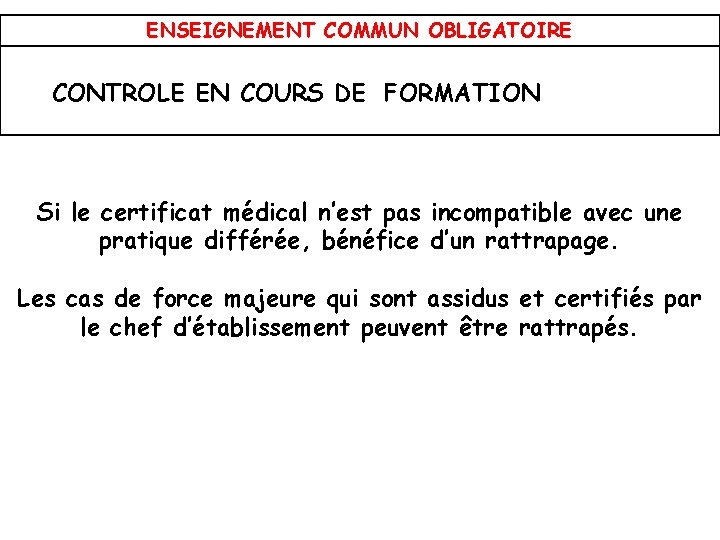 ENSEIGNEMENT COMMUN OBLIGATOIRE

CONTROLE EN COURS DE FORMATION

Si le certificat médical n'est pas incompatible avec une pratique différée, bénéfice d'un rattrapage.

Les cas de force majeure qui sont assidus et certifiés par le chef d'établissement peuvent être rattrapés.